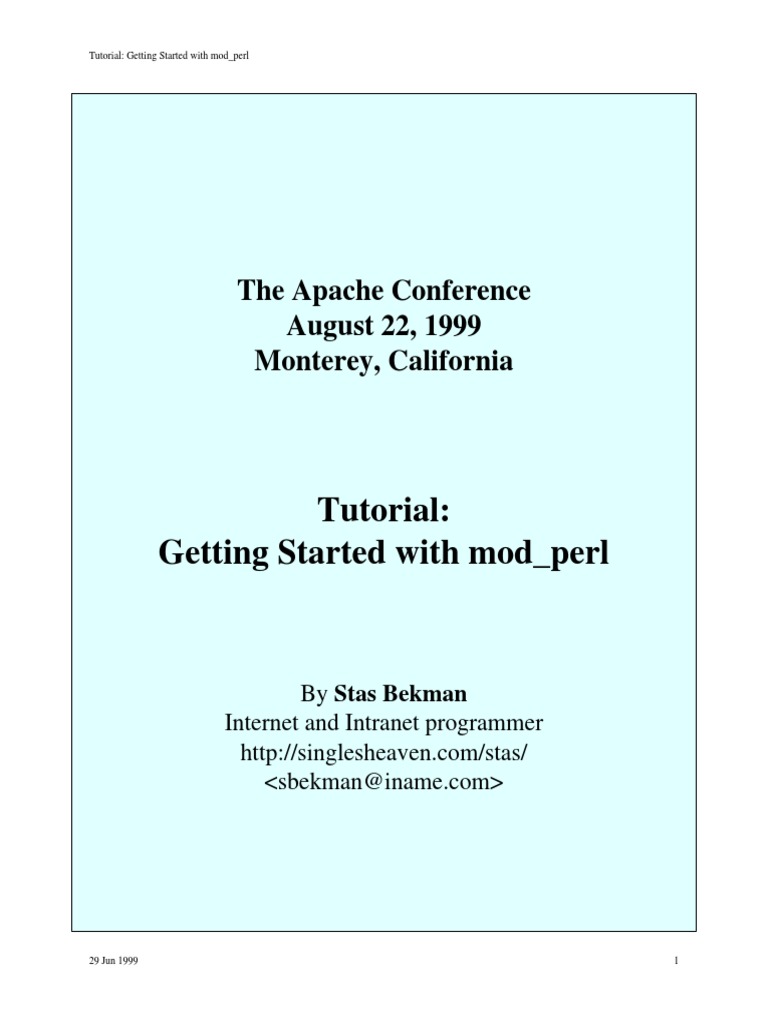 Tutorial: Getting Started with mod_perl

The Apache Conference
August 22, 1999
Monterey, California

Tutorial:
Getting Started with mod_perl

By Stas Bekman
Internet and Intranet programmer
http://singlesheaven.com/stas/
<sbekman@iname.com>

29 Jun 1999

1